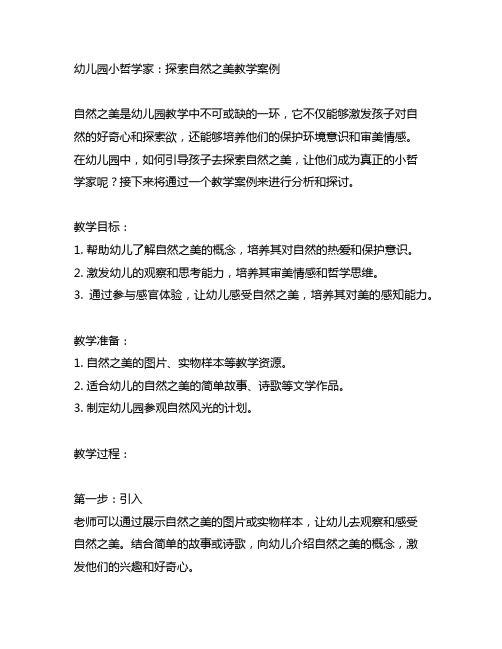 幼儿园小哲学家：探索自然之美教学案例

自然之美是幼儿园教学中不可或缺的一环，它不仅能够激发孩子对自然的好奇心和探索欲，还能够培养他们的保护环境意识和审美情感。在幼儿园中，如何引导孩子去探索自然之美，让他们成为真正的小哲学家呢？接下来将通过一个教学案例来进行分析和探讨。

教学目标：
1. 帮助幼儿了解自然之美的概念，培养其对自然的热爱和保护意识。
2. 激发幼儿的观察和思考能力，培养其审美情感和哲学思维。
3. 通过参与感官体验，让幼儿感受自然之美，培养其对美的感知能力。

教学准备：
1. 自然之美的图片、实物样本等教学资源。
2. 适合幼儿的自然之美的简单故事、诗歌等文学作品。
3. 制定幼儿园参观自然风光的计划。

教学过程：

第一步：引入
老师可以通过展示自然之美的图片或实物样本，让幼儿去观察和感受自然之美。结合简单的故事或诗歌，向幼儿介绍自然之美的概念，激发他们的兴趣和好奇心。